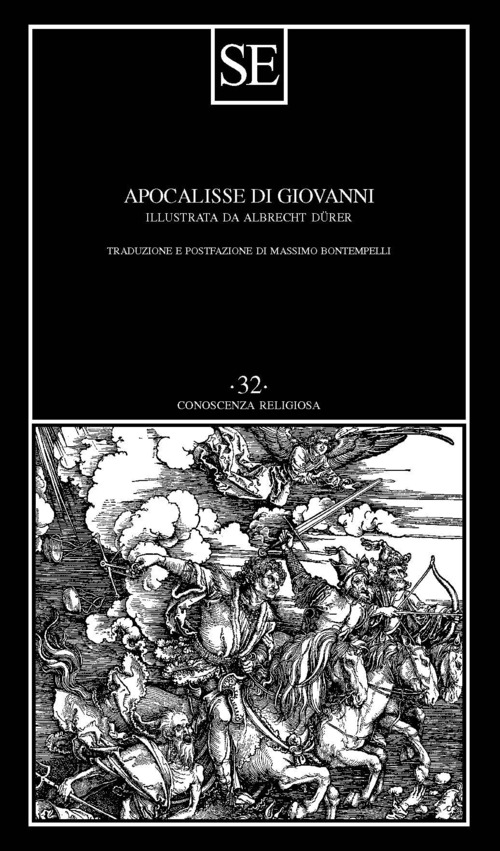 SE

APOCALISSE DI GIOVANNI
ILLUSTRATA DA ALBRECHT DÜRER

TRADUZIONE E POSTFAZIONE DI MASSIMO BONTEMPELLI

·32·
CONOSCENZA RELIGIOSA